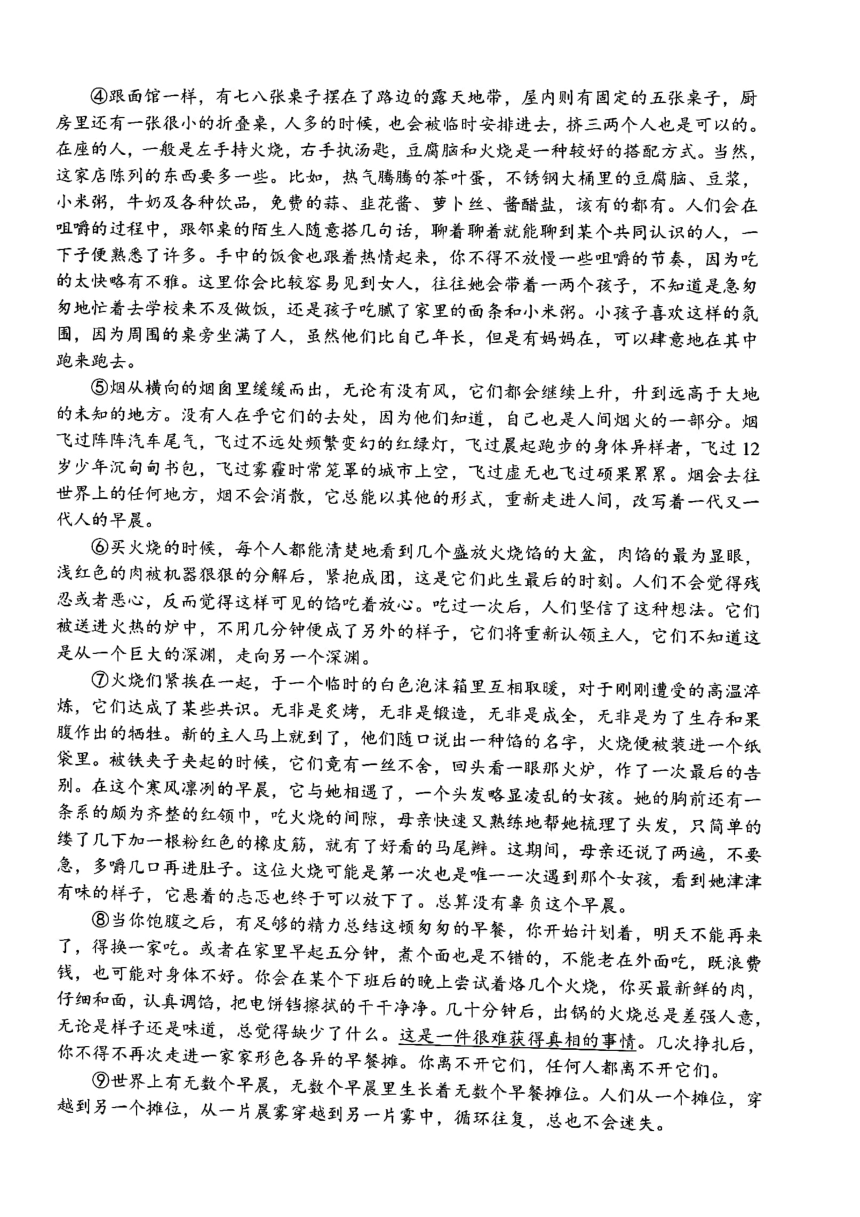 ④跟面馆一样，有七八张桌子摆在了路边的露天地带，屋内则有固定的五张桌子，厨房里还有一张很小的折叠桌，人多的时候，也会被临时安排进去，挤三两个人也是可以的。在座的人，一般是左手持火烧，右手执汤匙，豆腐脑和火烧是一种较好的搭配方式。当然，这家店陈列的东西要多一些。比如，热气腾腾的茶叶蛋，不锈钢大桶里的豆腐脑、豆浆，小米粥，牛奶及各种饮品，免费的蒜、韭花酱、萝卜丝、酱醋盐，该有的都有。人们会在咀嚼的过程中，跟邻桌的陌生人随意搭几句话，聊着聊着就能聊到某个共同认识的人，一下子便熟悉了许多。手中的饭食也跟着热情起来，你不得不放慢一些咀嚼的节奏，因为吃的太快略有不雅。这里你会比较容易见到女人，往往她会带着一两个孩子，不知道是急匆匆地忙着去学校来不及做饭，还是孩子吃腻了家里的面条和小米粥。小孩子喜欢这样的氛围，因为周围的桌旁坐满了人，虽然他们比自己年长，但是有妈妈在，可以肆意地在其中跑来跑去。

⑤烟从横向的烟囱里缓缓而出，无论有没有风，它们都会继续上升，升到远高于大地的未知的地方。没有人在乎它们的去处，因为他们知道，自己也是人间烟火的一部分。烟飞过阵阵汽车尾气，飞过不远处频繁变幻的红绿灯，飞过晨起跑步的身体异样者，飞过12岁少年沉甸甸书包，飞过雾霾时常笼罩的城市上空，飞过虚无也飞过硕果累累。烟会去往世界上的任何地方，烟不会消散，它总能以其他的形式，重新走进人间，改写着一代又一代人的早晨。

⑥买火烧的时候，每个人都能清楚地看到几个盛放火烧馅的大盆，肉馅的最为显眼，浅红色的肉被机器狠狠的分解后，紧抱成团，这是它们此生最后的时刻。人们不会觉得残忍或者恶心，反而觉得这样可见的馅吃着放心。吃过一次后，人们坚信了这种想法。它们被送进火热的炉中，不用几分钟便成了另外的样子，它们将重新认领主人，它们不知道这是从一个巨大的深渊，走向另一个深渊。

⑦火烧们紧挨在一起，于一个临时的白色泡沫箱里互相取暖，对于刚刚遭受的高温淬炼，它们达成了某些共识。无非是炙烤，无非是锻造，无非是成全，无非是为了生存和果腹作出的牺牲。新的主人马上就到了，他们随口说出一种馅的名字，火烧便被装进一个纸袋里。被铁夹子夹起的时候，它们竟有一丝不舍，回头看一眼那火炉，作了一次最后的告别。在这个寒风凛冽的早晨，它与她相遇了，一个头发略显凌乱的女孩。她的胸前还有一条系的颇为齐整的红领巾，吃火烧的间隙，母亲快速又熟练地帮她梳理了头发，只简单的缕了几下加一根粉红色的橡皮筋，就有了好看的马尾辫。这期间，母亲还说了两遍，不要急，多嚼几口再进肚子。这位火烧可能是第一次也是唯一一次遇到那个女孩，看到她津津有味的样子，它悬着的忐忑也终于可以放下了。总算没有辜负这个早晨。

⑧当你饱腹之后，有足够的精力总结这顿匆匆的早餐，你开始计划着，明天不能再来了，得换一家吃。或者在家里早起五分钟，煮个面也是不错的，不能老在外面吃，既浪费钱，也可能对身体不好。你会在某个下班后的晚上尝试着烙几个火烧，你买最新鲜的肉，仔细和面，认真调馅，把电饼铛擦拭的干干净净。几十分钟后，出锅的火烧总是差强人意，无论是样子还是味道，总觉得缺少了什么。这是一件很难获得真相的事情。几次挣扎后，你不得不再次走进一家家形色各异的早餐摊。你离不开它们，任何人都离不开它们。

⑨世界上有无数个早晨，无数个早晨里生长着无数个早餐摊位。人们从一个摊位，穿越到另一个摊位，从一片晨雾穿越到另一片雾中，循环往复，总也不会迷失。